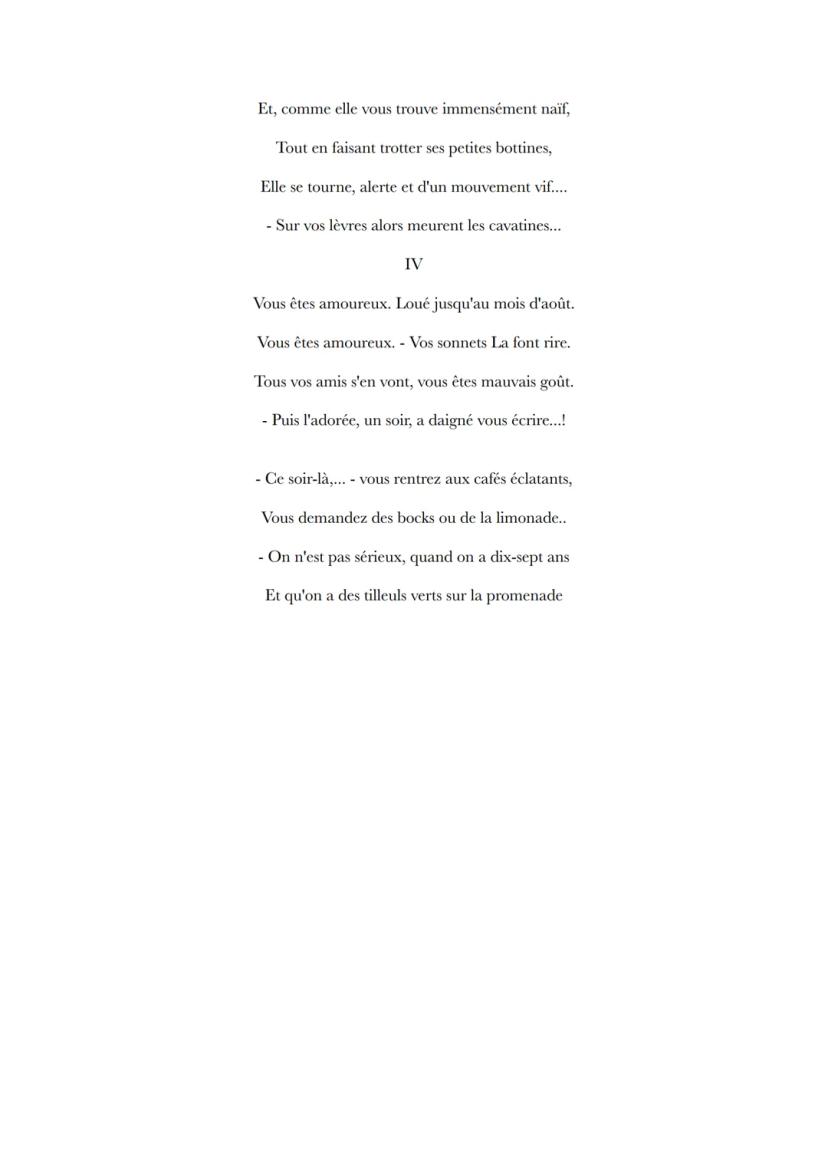 Et, comme elle vous trouve immensément naïf,

Tout en faisant trotter ses petites bottines,

Elle se tourne, alerte et d'un mouvement vif....

- Sur vos lèvres alors meurent les cavatines...

IV

Vous êtes amoureux. Loué jusqu'au mois d'août.

Vous êtes amoureux. - Vos sonnets La font rire.

Tous vos amis s'en vont, vous êtes mauvais goût.

- Puis l'adorée, un soir, a daigné vous écrire...!

- Ce soir-là,... - vous rentrez aux cafés éclatants,

Vous demandez des bocks ou de la limonade..

- On n'est pas sérieux, quand on a dix-sept ans

Et qu'on a des tilleuls verts sur la promenade